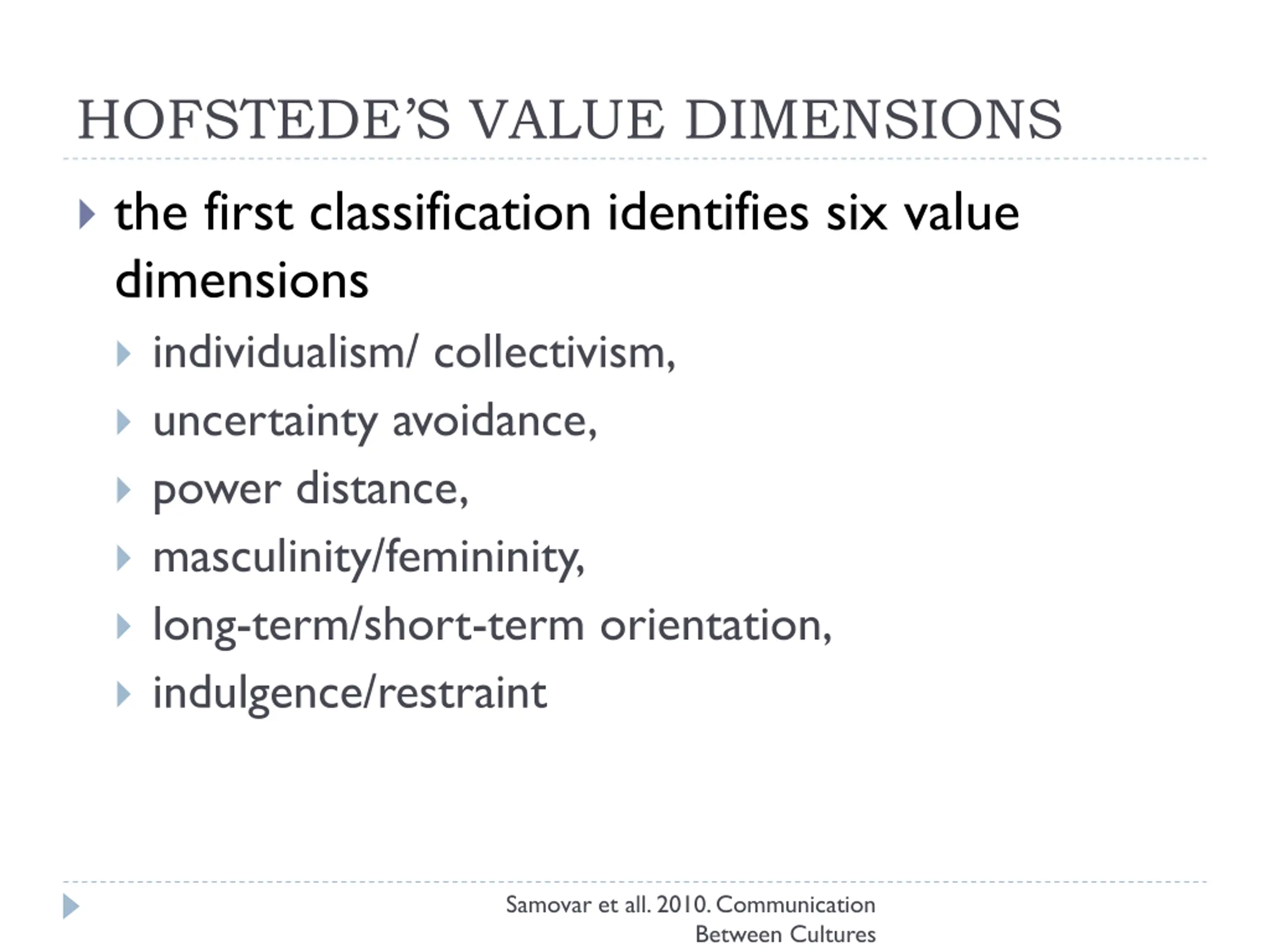 HOFSTEDE'S VALUE DIMENSIONS

the first classification identifies six value dimensions

individualism/ collectivism,

uncertainty avoidance,

power distance,

masculinity/femininity,

long-term/short-term orientation,

indulgence/restraint

Samovar et all. 2010. Communication Between Cultures